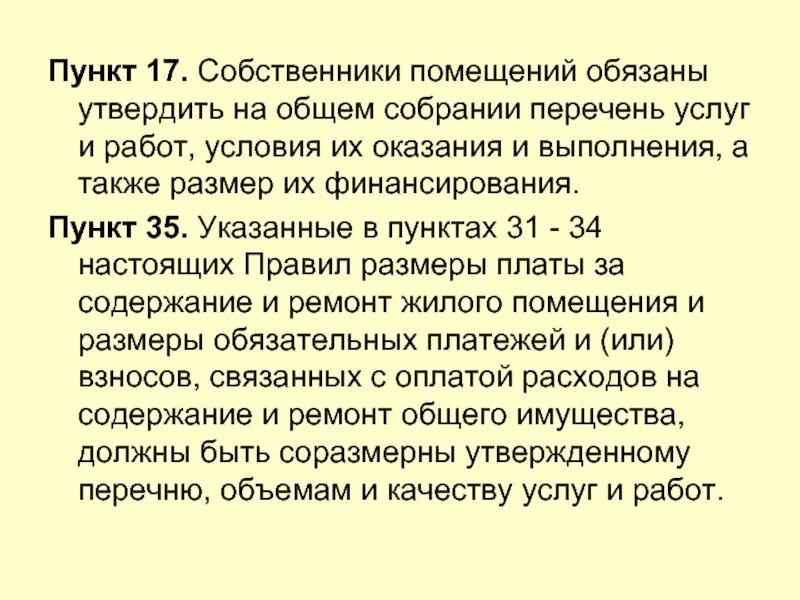 Пункт 17. Собственники помещений обязаны утвердить на общем собрании перечень услуг и работ, условия их оказания и выполнения, а также размер их финансирования.

Пункт 35. Указанные в пунктах 31 - 34 настоящих Правил размеры платы за содержание и ремонт жилого помещения и размеры обязательных платежей и (или) взносов, связанных с оплатой расходов на содержание и ремонт общего имущества, должны быть соразмерны утвержденному перечню, объемам и качеству услуг и работ.